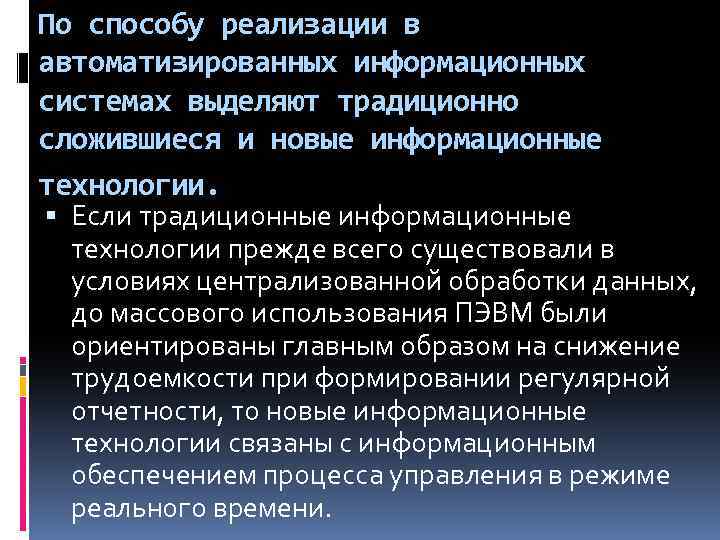 По способу реализации в автоматизированных информационных системах выделяют традиционно сложившиеся и новые информационные технологии.

• Если традиционные информационные технологии прежде всего существовали в условиях централизованной обработки данных, до массового использования ПЭВМ были ориентированы главным образом на снижение трудоемкости при формировании регулярной отчетности, то новые информационные технологии связаны с информационным обеспечением процесса управления в режиме реального времени.